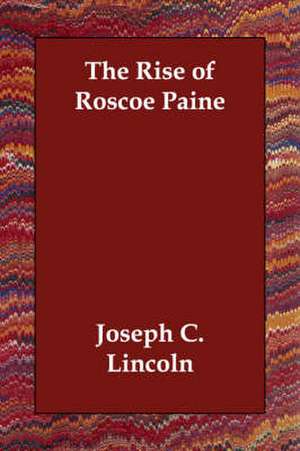 The Rise of Roscoe Paine

Joseph C. Lincoln